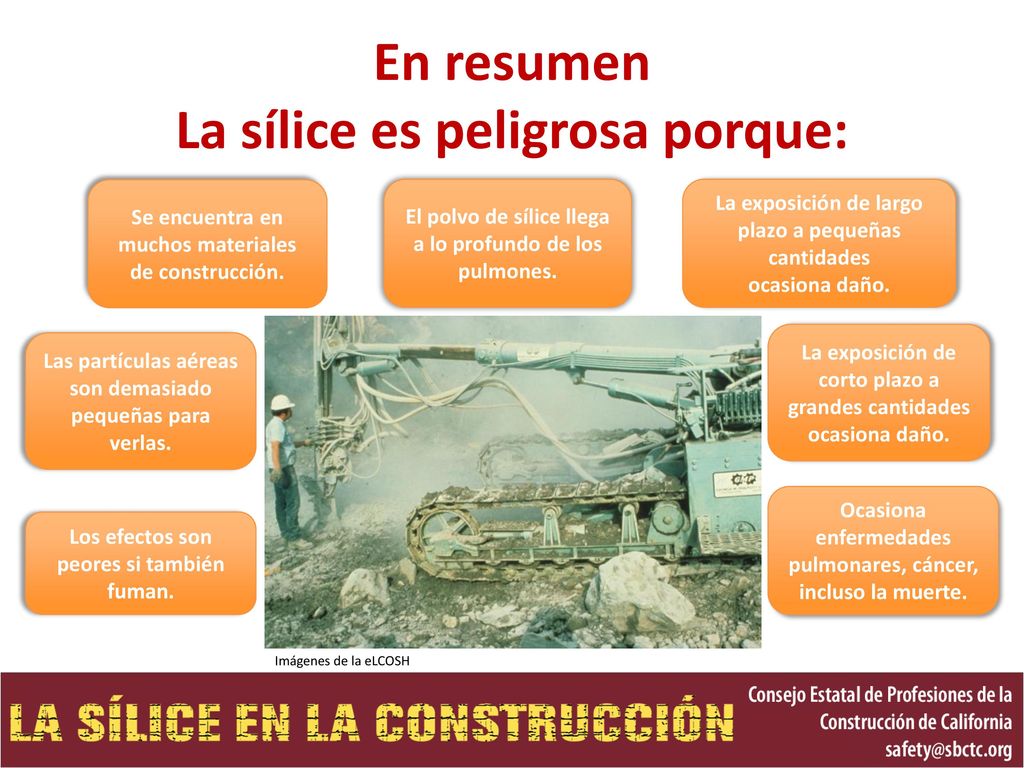 En resumen
La sílice es peligrosa porque:

Se encuentra en muchos materiales de construcción.

El polvo de sílice llega a lo profundo de los pulmones.

La exposición de largo plazo a pequeñas cantidades ocasiona daño.

Las partículas aéreas son demasiado pequeñas para verlas.

La exposición de corto plazo a grandes cantidades ocasiona daño.

Los efectos son peores si también fuman.

Ocasiona enfermedades pulmonares, cáncer, incluso la muerte.

Imágenes de la eLCOSH

LA SÍLICE EN LA CONSTRUCCIÓN

Consejo Estatal de Profesiones de la Construcción de California
safety@sbctc.org